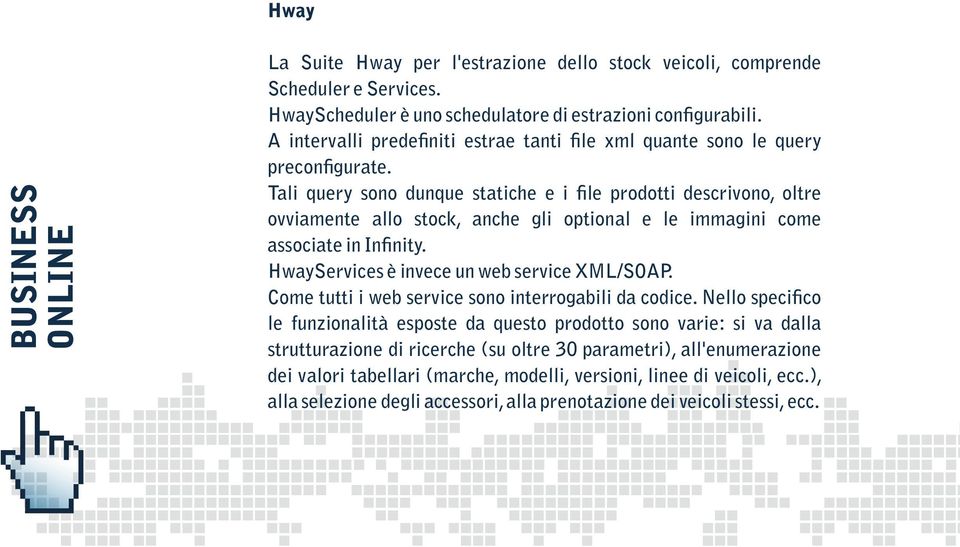 BUSINESS ONLINE

Hway

La Suite Hway per l'estrazione dello stock veicoli, comprende Scheduler e Services.
HwayScheduler è uno schedulatore di estrazioni configurabili.
A intervalli predefiniti estrae tanti file xml quante sono le query preconfigurate.
Tali query sono dunque statiche e i file prodotti descrivono, oltre ovviamente allo stock, anche gli optional e le immagini come associate in Infinity.
HwayServices è invece un web service XML/SOAP.
Come tutti i web service sono interrogabili da codice. Nello specifico le funzionalità esposte da questo prodotto sono varie: si va dalla strutturazione di ricerche (su oltre 30 parametri), all'enumerazione dei valori tabellari (marche, modelli, versioni, linee di veicoli, ecc.), alla selezione degli accessori, alla prenotazione dei veicoli stessi, ecc.